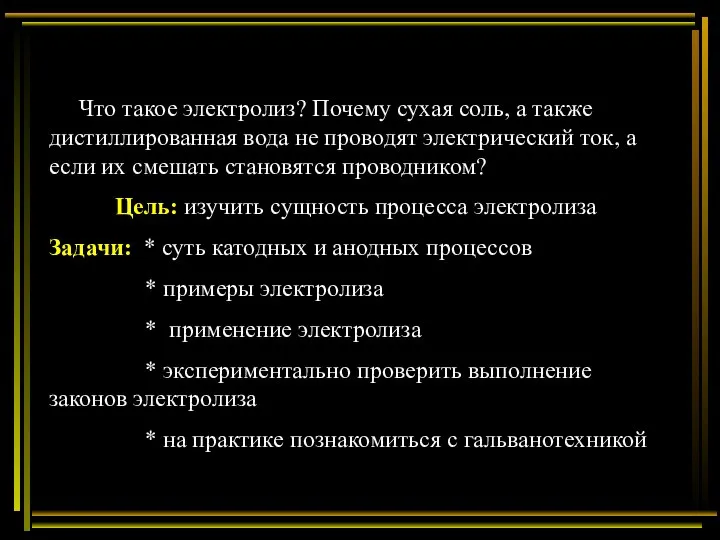 Что такое электролиз? Почему сухая соль, а также дистиллированная вода не проводят электрический ток, а если их смешать становятся проводником?

Цель: изучить сущность процесса электролиза

Задачи: * суть катодных и анодных процессов

* примеры электролиза

* применение электролиза

* экспериментально проверить выполнение законов электролиза

* на практике познакомиться с гальванотехникой